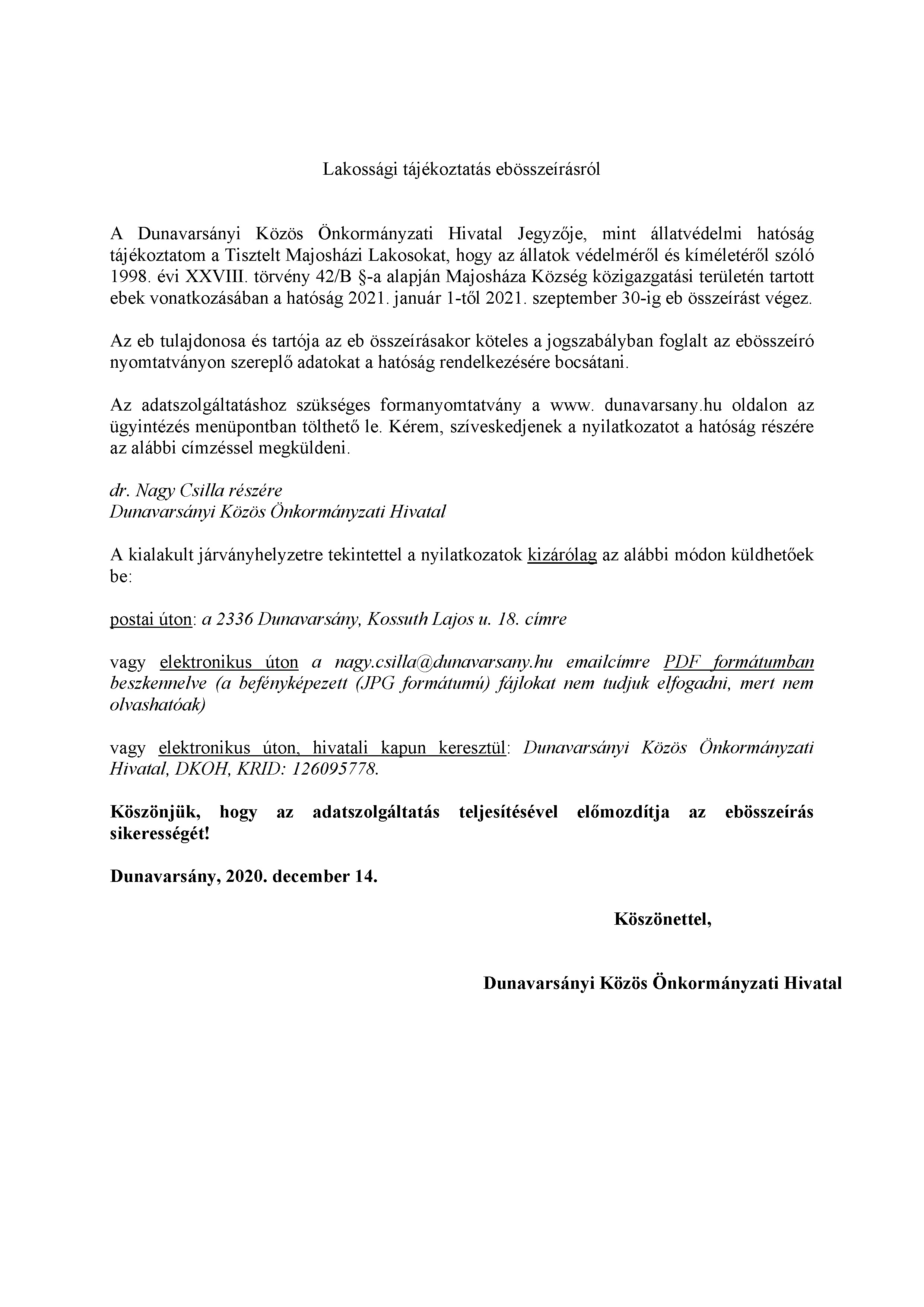 Lakossági tájékoztatás ebösszeírásról

A Dunavarsányi Közös Önkormányzati Hivatal Jegyzője, mint állatvédelmi hatóság tájékoztatom a Tisztelt Majosházi Lakosokat, hogy az állatok védelméről és kíméletéről szóló 1998. évi XXVIII. törvény 42/B §-a alapján Majosháza Község közigazgatási területén tartott ebek vonatkozásában a hatóság 2021. január 1-től 2021. szeptember 30-ig eb összeírást végez.

Az eb tulajdonosa és tartója az eb összeírásakor köteles a jogszabályban foglalt az ebösszeíró nyomtatványon szereplő adatokat a hatóság rendelkezésére bocsátani.

Az adatszolgáltatáshoz szükséges formanyomtatvány a www. dunavarsany.hu oldalon az ügyintézés menüpontban tölthető le. Kérem, szíveskedjenek a nyilatkozatot a hatóság részére az alábbi címzéssel megküldeni.

dr. Nagy Csilla részére
Dunavarsányi Közös Önkormányzati Hivatal

A kialakult járványhelyzetre tekintettel a nyilatkozatok kizárólag az alábbi módon küldhetőek be:

postai úton: a 2336 Dunavarsány, Kossuth Lajos u. 18. címre

vagy elektronikus úton a nagy.csilla@dunavarsany.hu emailcímre PDF formátumban beszkennelve (a befényképezett (JPG formátumú) fájlokat nem tudjuk elfogadni, mert nem olvashatóak)

vagy elektronikus úton, hivatali kapun keresztül: Dunavarsányi Közös Önkormányzati Hivatal, DKOH, KRID: 126095778.

Köszönjük, hogy az adatszolgáltatás teljesítésével előmozdítja az ebösszeírás sikerességét!

Dunavarsány, 2020. december 14.

Köszönettel,

Dunavarsányi Közös Önkormányzati Hivatal